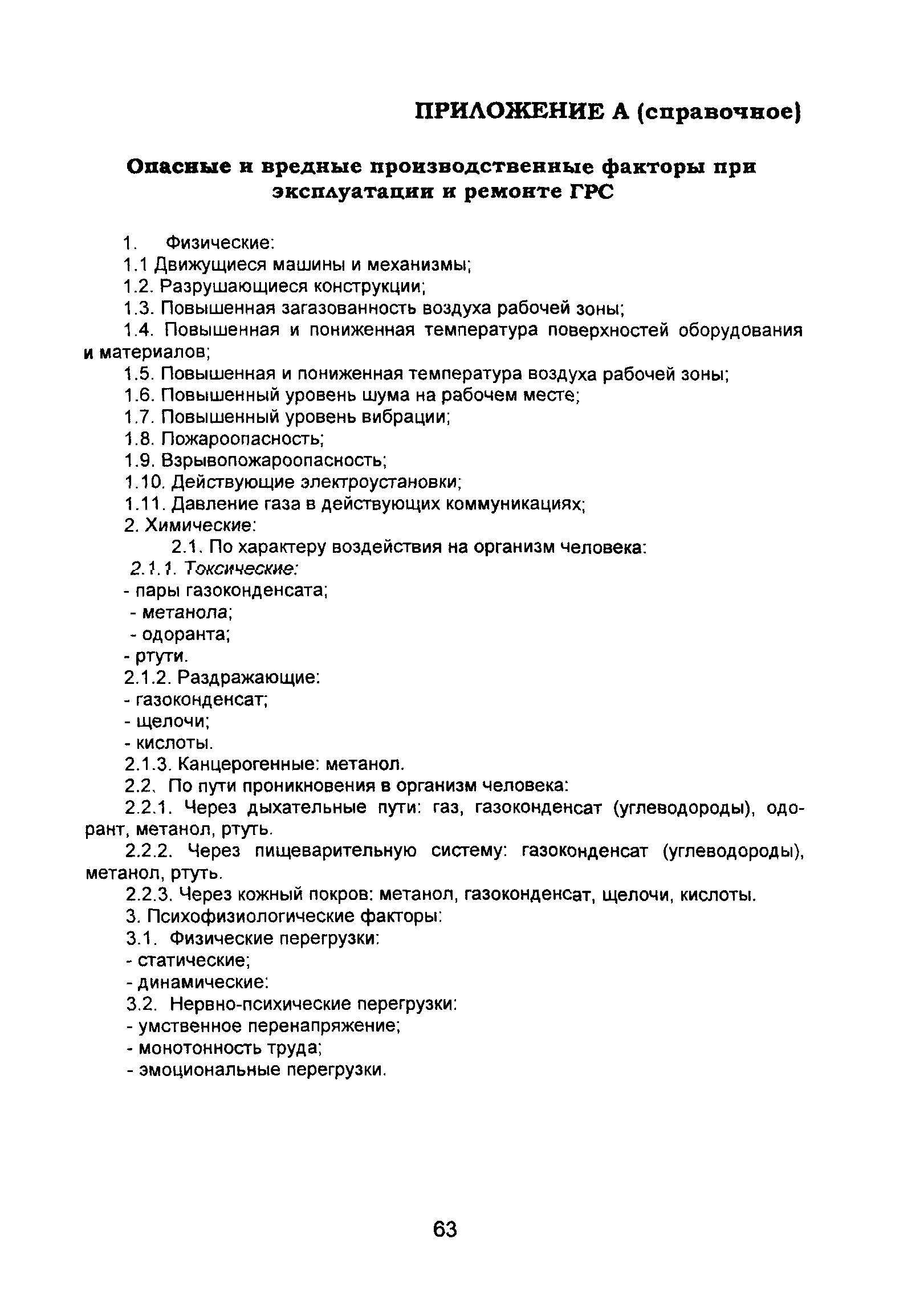 ПРИЛОЖЕНИЕ А (справочное)

Опасные и вредные производственные факторы при эксплуатации и ремонте ГРС

1. Физические:

1.1 Движущиеся машины и механизмы;

1.2. Разрушающиеся конструкции;

1.3. Повышенная загазованность воздуха рабочей зоны;

1.4. Повышенная и пониженная температура поверхностей оборудования и материалов;

1.5. Повышенная и пониженная температура воздуха рабочей зоны;

1.6. Повышенный уровень шума на рабочем месте;

1.7. Повышенный уровень вибрации;

1.8. Пожароопасность;

1.9. Взрывопожароопасность;

1.10. Действующие электроустановки;

1.11. Давление газа в действующих коммуникациях;

2. Химические:

2.1. По характеру воздействия на организм человека:

2.1.1. Токсические:

- пары газоконденсата;

- метанола;

- одоранта;

- ртути.

2.1.2. Раздражающие:

- газоконденсат;

- щелочи;

- кислоты.

2.1.3. Канцерогенные: метанол.

2.2. По пути проникновения в организм человека:

2.2.1. Через дыхательные пути: газ, газоконденсат (углеводороды), одорант, метанол, ртуть.

2.2.2. Через пищеварительную систему: газоконденсат (углеводороды), метанол, ртуть.

2.2.3. Через кожный покров: метанол, газоконденсат, щелочи, кислоты.

3. Психофизиологические факторы:

3.1. Физические перегрузки:

- статические;

- динамические:

3.2. Нервно-психические перегрузки:

- умственное перенапряжение;

- монотонность труда;

- эмоциональные перегрузки.

63